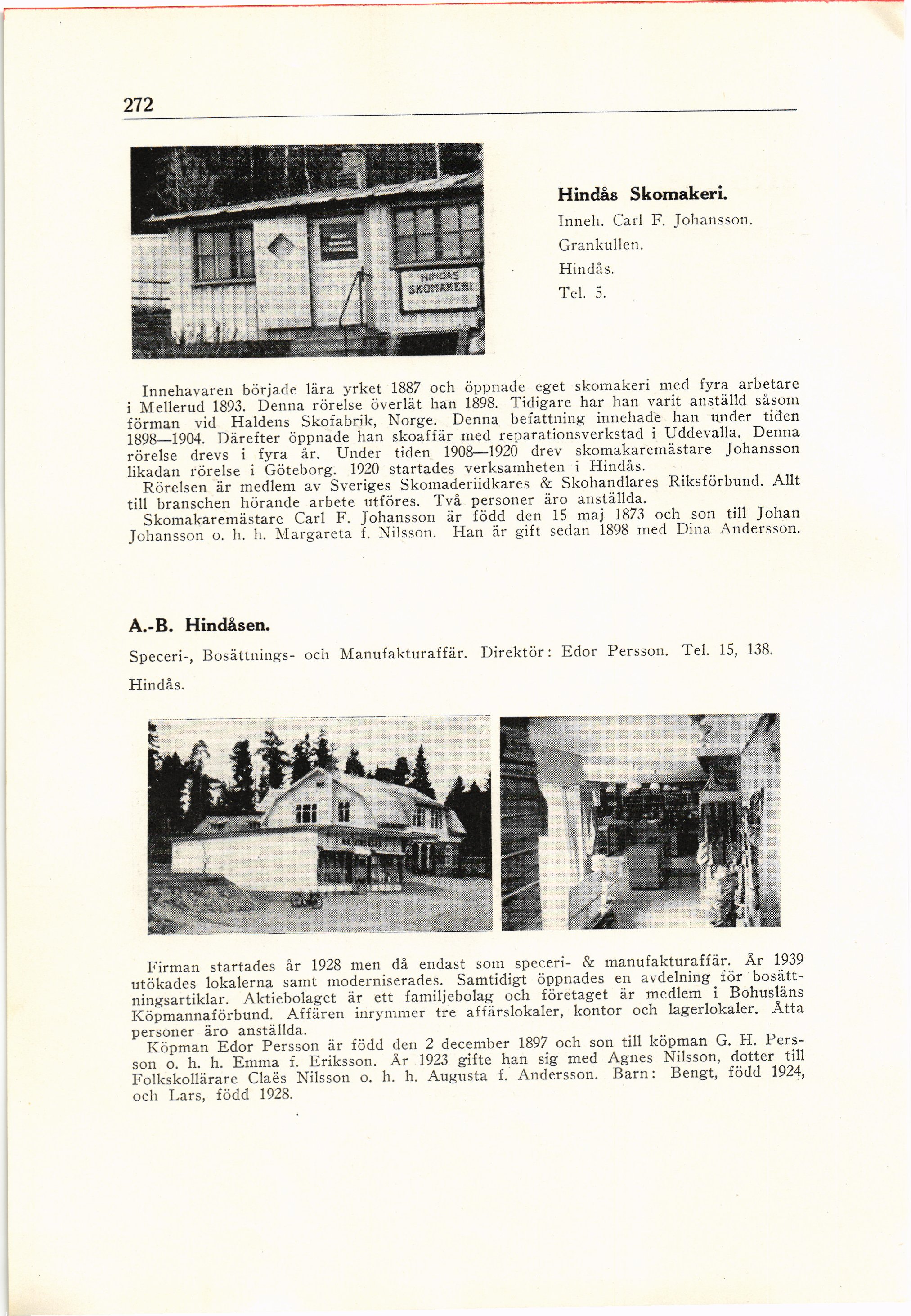 272

HINDÅS SKOMAKERI

Hindås Skomakeri.

Inneh. Carl F. Johansson.

Grankullen.

Hindås.

Tel. 5.

Innehavaren började lära yrket 1887 och öppnade eget skomakeri med fyra arbetare i Mellerud 1893. Denna rörelse överlät han 1898. Tidigare har han varit anställd såsom förman vid Haldens Skofabrik, Norge. Denna befattning innehade han under tiden 1898—1904. Därefter öppnade han skoaffär med reparationsverkstad i Uddevalla. Denna rörelse drevs i fyra år. Under tiden 1908—1920 drev skomakaremästare Johansson likadan rörelse i Göteborg. 1920 startades verksamheten i Hindås.

Rörelsen är medlem av Sveriges Skomaderiidkares & Skohandlares Riksförbund. Allt till branschen hörande arbete utföres. Två personer äro anställda.

Skomakaremästare Carl F. Johansson är född den 15 maj 1873 och son till Johan Johansson o. h. h. Margareta f. Nilsson. Han är gift sedan 1898 med Dina Andersson.

A.-B. Hindåsen.

Speceri-, Bosättnings- och Manufakturaffär. Direktör: Edor Persson. Tel. 15, 138. Hindås.

Firman startades år 1928 men då endast som speceri- & manufakturaffär. År 1939 utökades lokalerna samt moderniserades. Samtidigt öppnades en avdelning för bosättningsartiklar. Aktiebolaget är ett familjebolag och företaget är medlem i Bohusläns Köpmannaförbund. Affären inrymmer tre affärslokaler, kontor och lagerlokaler. Åtta personer äro anställda.

Köpman Edor Persson är född den 2 december 1897 och son till köpman G. H. Persson o. h. h. Emma f. Eriksson. År 1923 gifte han sig med Agnes Nilsson, dotter till Folkskollärare Claës Nilsson o. h. h. Augusta f. Andersson. Barn: Bengt, född 1924, och Lars, född 1928.